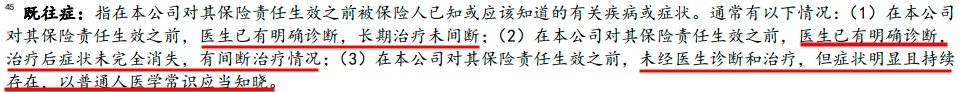 45 既往症：指在本公司对其保险责任生效之前被保险人已知或应该知道的有关疾病或症状。通常有以下情况：（1）在本公司对其保险责任生效之前，医生已有明确诊断，长期治疗未间断；（2）在本公司对其保险责任生效之前，医生已有明确诊断，治疗后症状未完全消失，有间断治疗情况；（3）在本公司对其保险责任生效之前，未经医生诊断和治疗，但症状明显且持续存在，以普通人医学常识应当知晓。